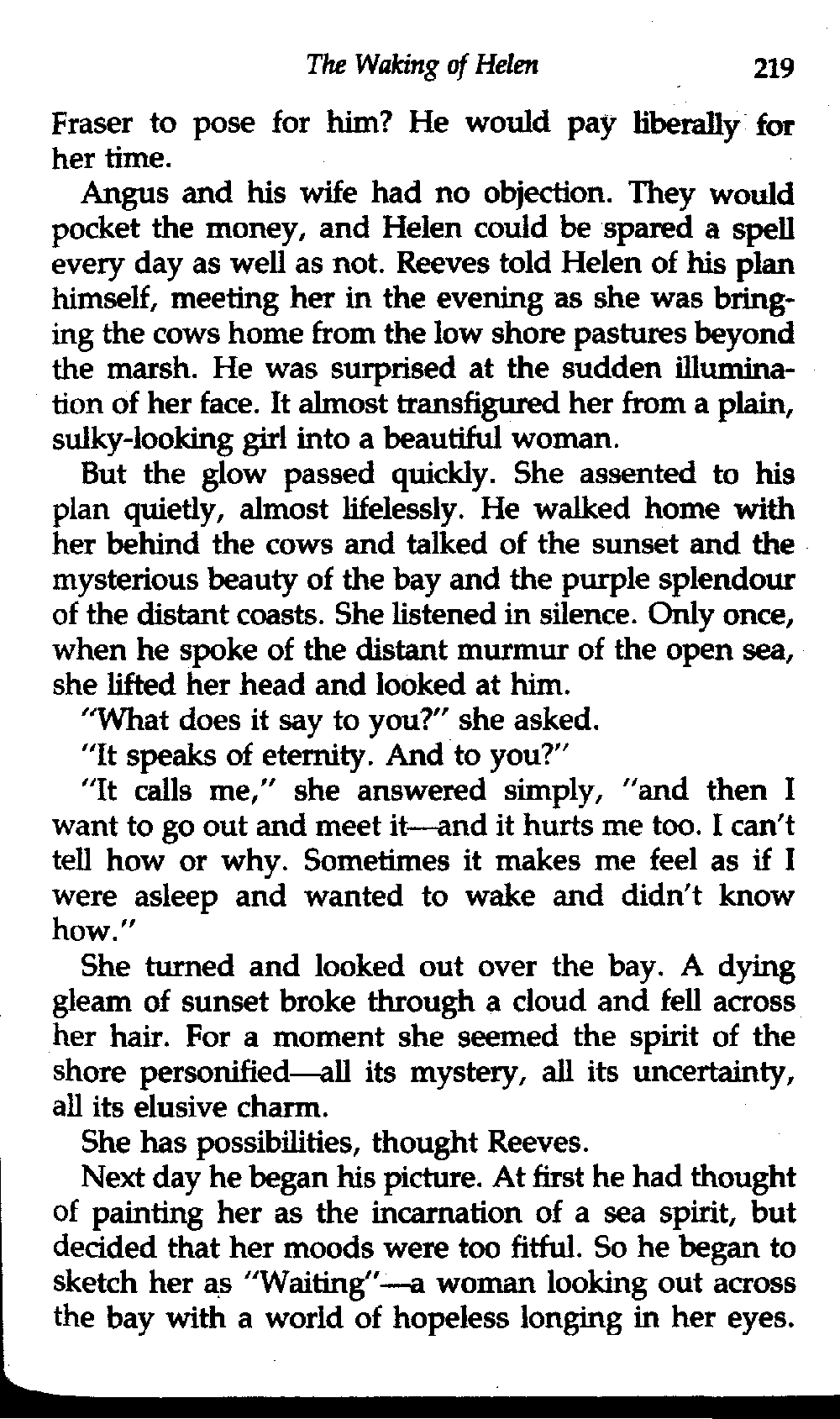 The Waking of Helen 219

Fraser to pose for him? He would pay liberally for her time.

Angus and his wife had no objection. They would pocket the money, and Helen could be spared a spell every day as well as not. Reeves told Helen of his plan himself, meeting her in the evening as she was bringing the cows home from the low shore pastures beyond the marsh. He was surprised at the sudden illumination of her face. It almost transfigured her from a plain, sulky-looking girl into a beautiful woman.

But the glow passed quickly. She assented to his plan quietly, almost lifelessly. He walked home with her behind the cows and talked of the sunset and the mysterious beauty of the bay and the purple splendour of the distant coasts. She listened in silence. Only once, when he spoke of the distant murmur of the open sea, she lifted her head and looked at him.

"What does it say to you?" she asked.

"It speaks of eternity. And to you?"

"It calls me," she answered simply, "and then I want to go out and meet it—and it hurts me too. I can't tell how or why. Sometimes it makes me feel as if I were asleep and wanted to wake and didn't know how."

She turned and looked out over the bay. A dying gleam of sunset broke through a cloud and fell across her hair. For a moment she seemed the spirit of the shore personified—all its mystery, all its uncertainty, all its elusive charm.

She has possibilities, thought Reeves.

Next day he began his picture. At first he had thought of painting her as the incarnation of a sea spirit, but decided that her moods were too fitful. So he began to sketch her as "Waiting"—a woman looking out across the bay with a world of hopeless longing in her eyes.